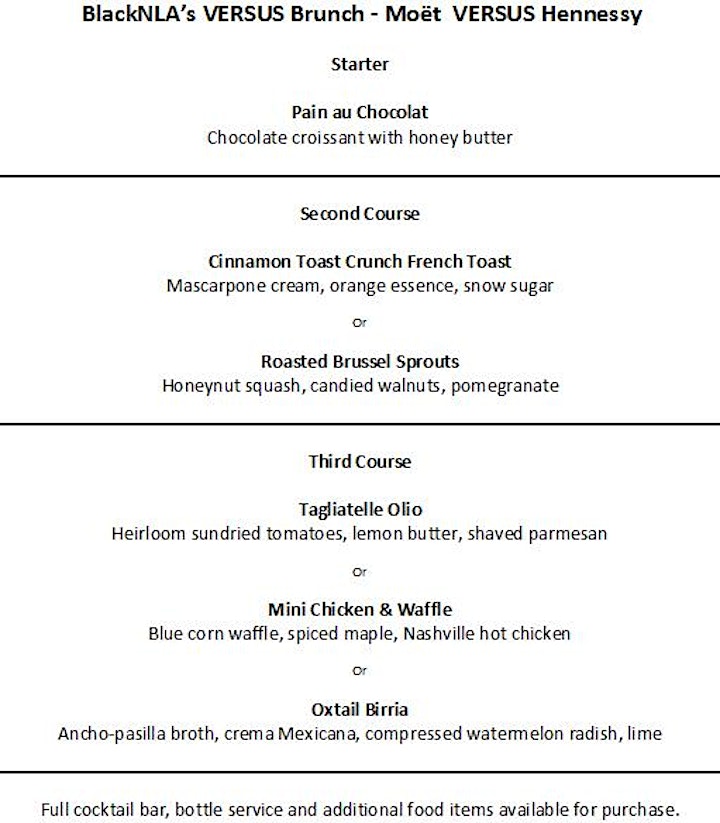 BlackNLA's VERSUS Brunch - Moët VERSUS Hennessy

Starter

Pain au Chocolat
Chocolate croissant with honey butter

Second Course

Cinnamon Toast Crunch French Toast
Mascarpone cream, orange essence, snow sugar

Or

Roasted Brussel Sprouts
Honeynut squash, candied walnuts, pomegranate

Third Course

Tagliatelle Olio
Heirloom sundried tomatoes, lemon butter, shaved parmesan

Or

Mini Chicken & Waffle
Blue corn waffle, spiced maple, Nashville hot chicken

Or

Oxtail Birria
Ancho-pasilla broth, crema Mexicana, compressed watermelon radish, lime

Full cocktail bar, bottle service and additional food items available for purchase.